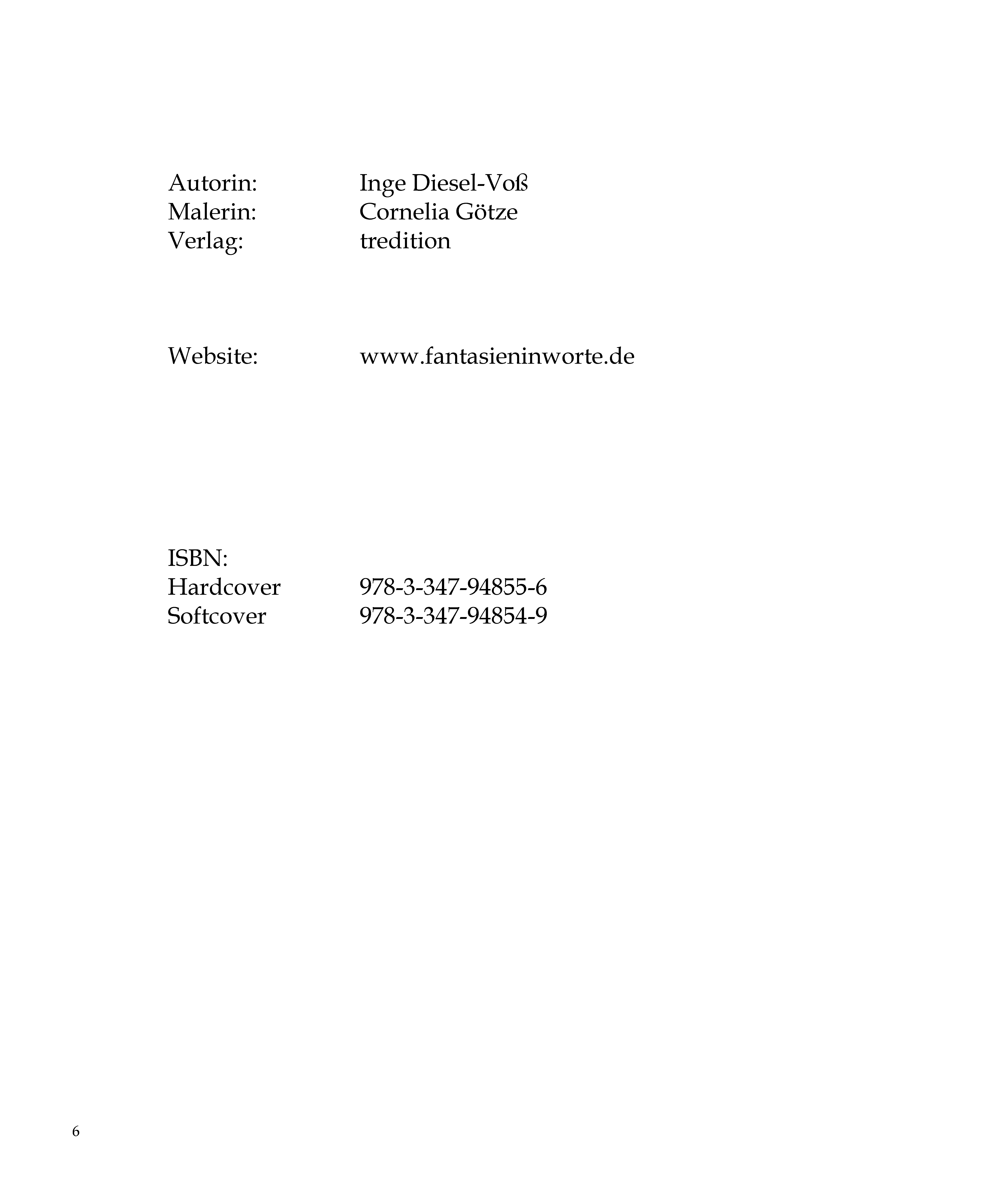 Autorin: Inge Diesel-Voß
Malerin: Cornelia Götze
Verlag: tredition

Website: www.fantasieninworte.de

ISBN:
Hardcover 978-3-347-94855-6
Softcover 978-3-347-94854-9

6